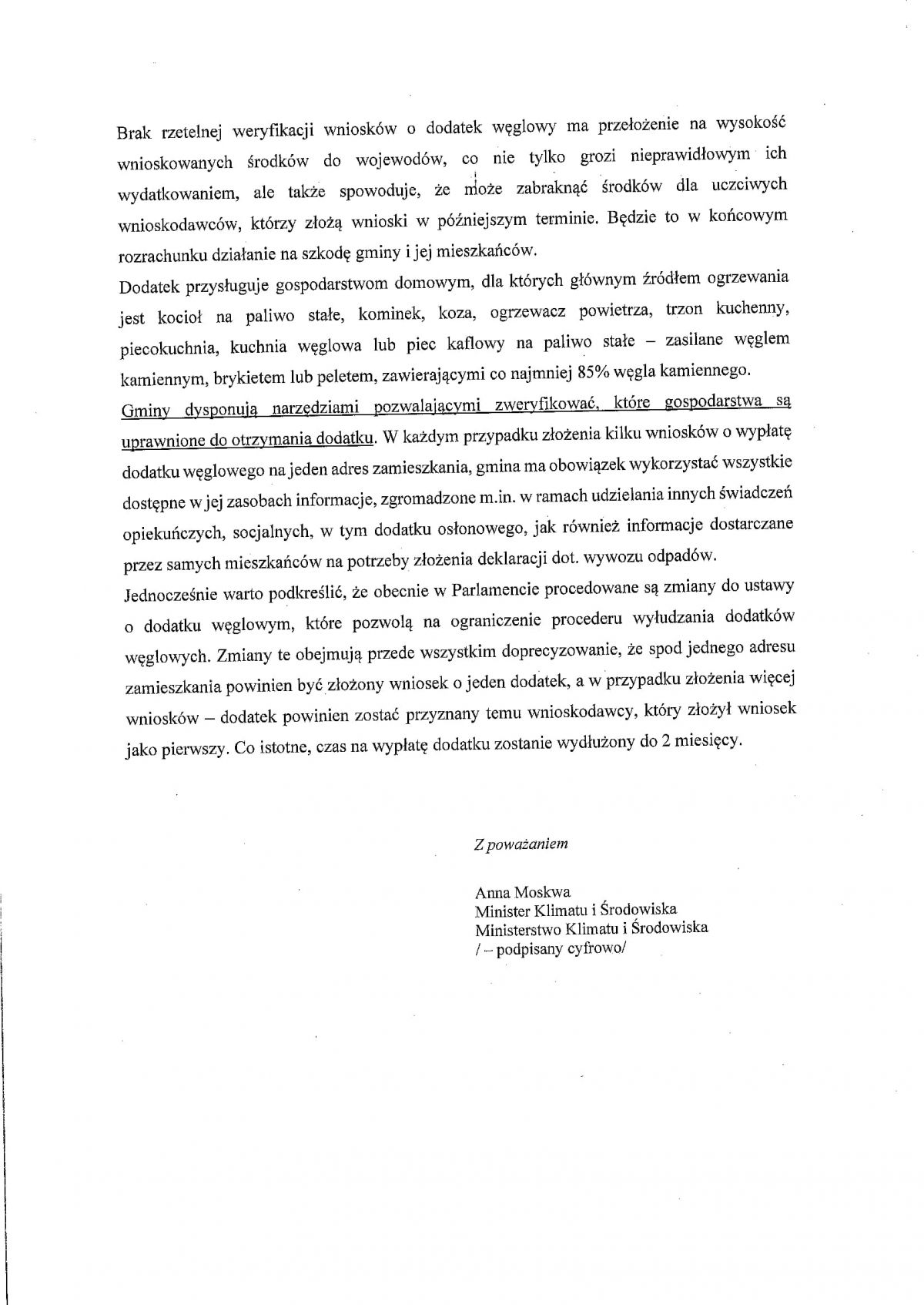 Brak rzetelnej weryfikacji wniosków o dodatek węglowy ma przełożenie na wysokość wnioskowanych środków do wojewodów, co nie tylko grozi nieprawidłowym ich wydatkowaniem, ale także spowoduje, że może zabraknąć środków dla uczciwych wnioskodawców, którzy złożą wnioski w późniejszym terminie. Będzie to w końcowym rozrachunku działanie na szkodę gminy i jej mieszkańców.
Dodatek przysługuje gospodarstwom domowym, dla których głównym źródłem ogrzewania jest kocioł na paliwo stałe, kominek, koza, ogrzewacz powietrza, trzon kuchenny, piecokuchnia, kuchnia węglowa lub piec kaflowy na paliwo stałe – zasilane węglem kamiennym, brykietem lub peletem, zawierającymi co najmniej 85% węgla kamiennego.
Gminy dysponują narzędziami pozwalającymi zweryfikować, które gospodarstwa są uprawnione do otrzymania dodatku. W każdym przypadku złożenia kilku wniosków o wypłatę dodatku węglowego na jeden adres zamieszkania, gmina ma obowiązek wykorzystać wszystkie dostępne w jej zasobach informacje, zgromadzone m.in. w ramach udzielania innych świadczeń opiekuńczych, socjalnych, w tym dodatku osłonowego, jak również informacje dostarczane przez samych mieszkańców na potrzeby złożenia deklaracji dot. wywozu odpadów.
Jednocześnie warto podkreślić, że obecnie w Parlamencie procedowane są zmiany do ustawy o dodatku węglowym, które pozwolą na ograniczenie procederu wyłudzania dodatków węglowych. Zmiany te obejmują przede wszystkim doprecyzowanie, że spod jednego adresu zamieszkania powinien być złożony wniosek o jeden dodatek, a w przypadku złożenia więcej wniosków – dodatek powinien zostać przyznany temu wnioskodawcy, który złożył wniosek jako pierwszy. Co istotne, czas na wypłatę dodatku zostanie wydłużony do 2 miesięcy.

Z poważaniem

Anna Moskwa
Minister Klimatu i Środowiska
Ministerstwo Klimatu i Środowiska
/ – podpisany cyfrowo/